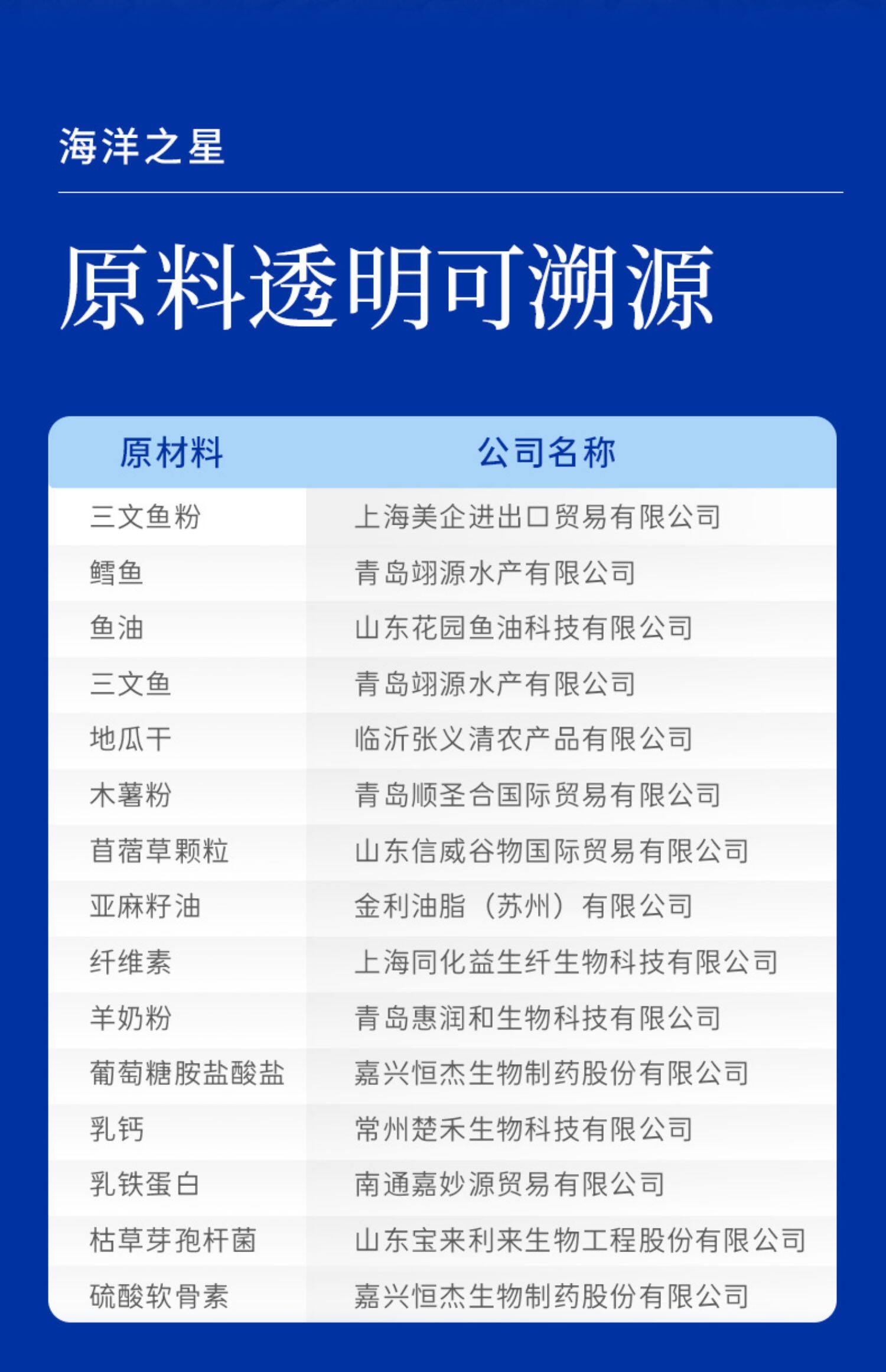 海洋之星

原料透明可溯源

| 原材料 | 公司名称 |
|---|---|
| 三文鱼粉 | 上海美企进出口贸易有限公司 |
| 鳕鱼 | 青岛翊源水产有限公司 |
| 鱼油 | 山东花园鱼油科技有限公司 |
| 三文鱼 | 青岛翊源水产有限公司 |
| 地瓜干 | 临沂张义清农产品有限公司 |
| 木薯粉 | 青岛顺圣合国际贸易有限公司 |
| 苜蓿草颗粒 | 山东信威谷物国际贸易有限公司 |
| 亚麻籽油 | 金利油脂（苏州）有限公司 |
| 纤维素 | 上海同化益生纤生物科技有限公司 |
| 羊奶粉 | 青岛惠润和生物科技有限公司 |
| 葡萄糖胺盐酸盐 | 嘉兴恒杰生物制药股份有限公司 |
| 乳钙 | 常州楚禾生物科技有限公司 |
| 乳铁蛋白 | 南通嘉妙源贸易有限公司 |
| 枯草芽孢杆菌 | 山东宝来利来生物工程股份有限公司 |
| 硫酸软骨素 | 嘉兴恒杰生物制药股份有限公司 |